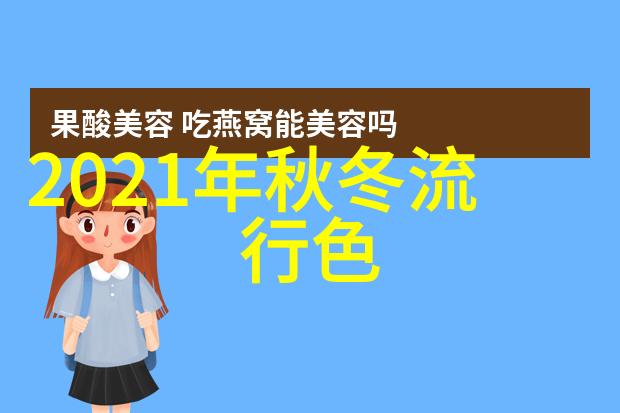 果酸美容 吃燕窝能美容吗

2021年秋冬流行色